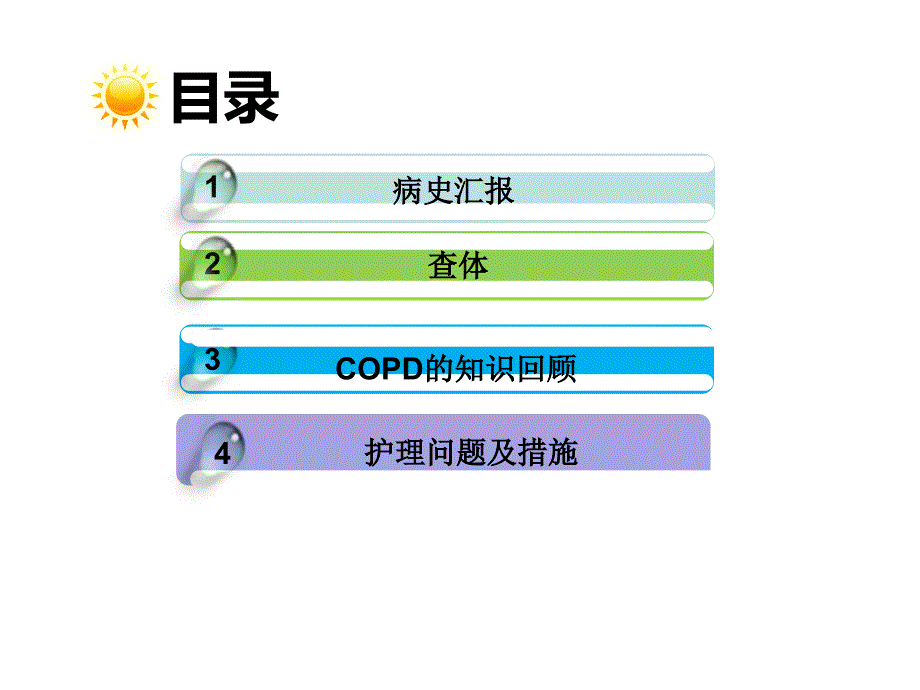 目录

1 病史汇报

2 查体

3 COPD的知识回顾

4 护理问题及措施